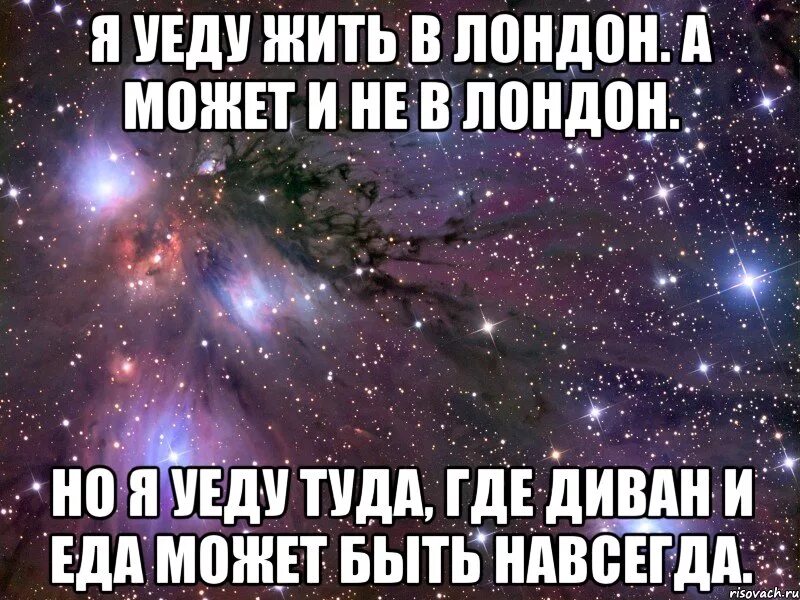 Я УЕДУ ЖИТЬ В ЛОНДОН. А МОЖЕТ И НЕ В ЛОНДОН.

НО Я УЕДУ ТУДА, ГДЕ ДИВАН И ЕДА МОЖЕТ БЫТЬ НАВСЕГДА.

risovach.ru